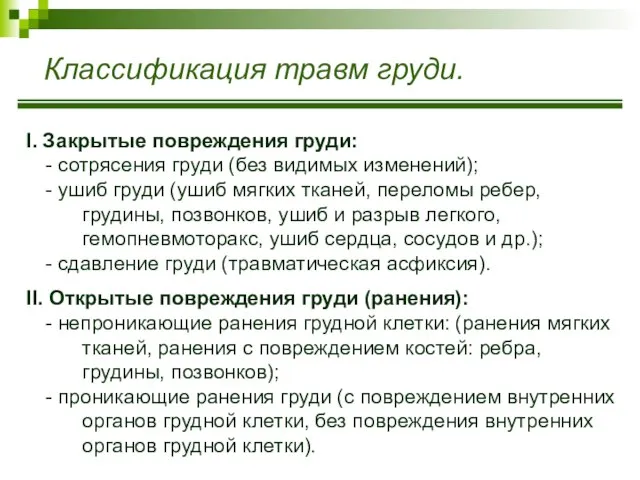 Классификация травм груди.

I. Закрытые повреждения груди:
- сотрясения груди (без видимых изменений);
- ушиб груди (ушиб мягких тканей, переломы ребер, грудины, позвонков, ушиб и разрыв легкого, гемопневмоторакс, ушиб сердца, сосудов и др.);
- сдавление груди (травматическая асфиксия).

II. Открытые повреждения груди (ранения):
- непроникающие ранения грудной клетки: (ранения мягких тканей, ранения с повреждением костей: ребра, грудины, позвонков);
- проникающие ранения груди (с повреждением внутренних органов грудной клетки, без повреждения внутренних органов грудной клетки).